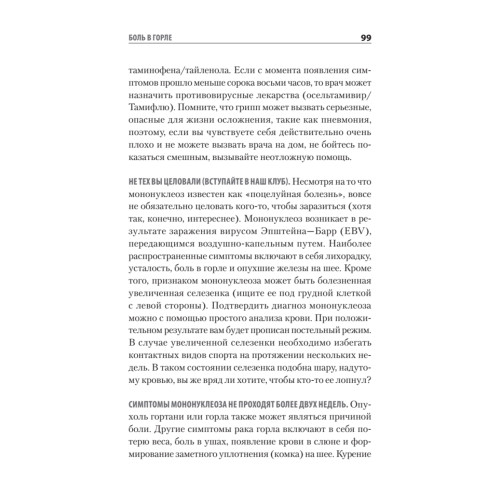 БОЛЬ В ГОРЛЕ 99

таминофена/тайленола. Если с момента появления симптомов прошло меньше сорока восьми часов, то врач может назначить противовирусные лекарства (осельтамивир/Тамифлю). Помните, что грипп может вызвать серьезные, опасные для жизни осложнения, такие как пневмония, поэтому, если вы чувствуете себя действительно очень плохо и не можете вызвать врача на дом, не бойтесь показаться смешным, вызывайте неотложную помощь.

НЕ ТЕХ ВЫ ЦЕЛОВАЛИ (ВСТУПАЙТЕ В НАШ КЛУБ). Несмотря на то что мононуклеоз известен как «поцелуйная болезнь», вовсе не обязательно целовать кого-то, чтобы заразиться (хотя так, конечно, интереснее). Мононуклеоз возникает в результате заражения вирусом Эпштейна—Барр (EBV), передающимся воздушно-капельным путем. Наиболее распространенные симптомы включают в себя лихорадку, усталость, боль в горле и опухшие железы на шее. Кроме того, признаком мононуклеоза может быть болезненная увеличенная селезенка (ищите ее под грудной клеткой с левой стороны). Подтвердить диагноз мононуклеоза можно с помощью простого анализа крови. При положительном результате вам будет прописан постельный режим. В случае увеличенной селезенки необходимо избегать контактных видов спорта на протяжении нескольких недель. В таком состоянии селезенка подобна шару, надутому кровью, вы же вряд ли хотите, чтобы кто-то ее лопнул?

СИМПТОМЫ МОНОНУКЛЕОЗА НЕ ПРОХОДЯТ БОЛЕЕ ДВУХ НЕДЕЛЬ. Опухоль гортани или горла также может являться причиной боли. Другие симптомы рака горла включают в себя потерю веса, боль в ушах, появление крови в слюне и формирование заметного уплотнения (комка) на шее. Курение